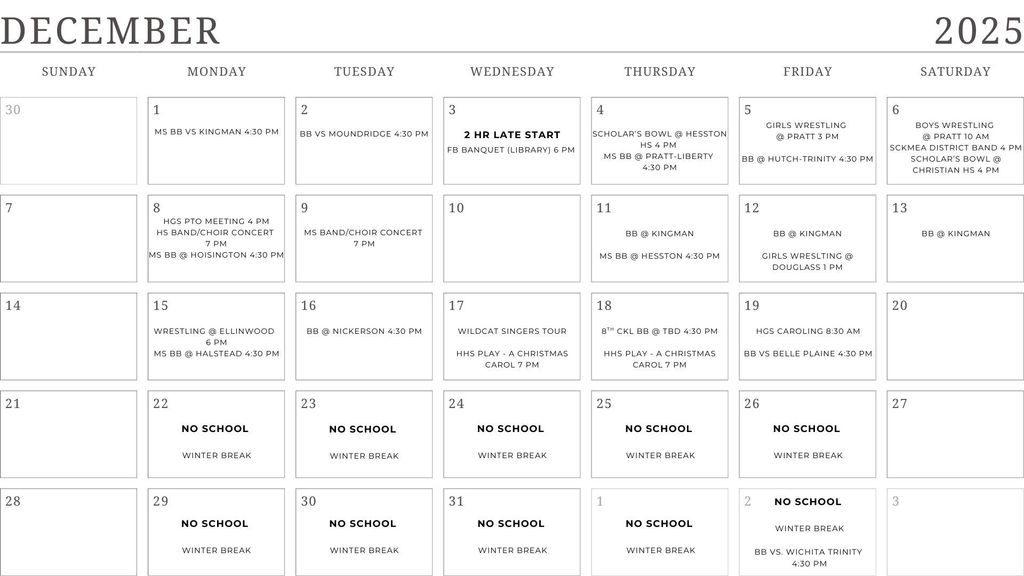 DECEMBER 2025

| SUNDAY | MONDAY | TUESDAY | WEDNESDAY | THURSDAY | FRIDAY | SATURDAY |
|---|---|---|---|---|---|---|
| 30 | 1 MS BB VS KINGMAN 4:30 PM | 2 BB VS MOUNDRIDGE 4:30 PM | 3 2 HR LATE START FB BANQUET (LIBRARY) 6 PM | 4 SCHOLAR'S BOWL @ HESSTON HS 4 PM MS BB @ PRATT-LIBERTY 4:30 PM | 5 GIRLS WRESTLING @ PRATT 3 PM BB @ HUTCH-TRINITY 4:30 PM | 6 BOYS WRESTLING @ PRATT 10 AM SCKMEA DISTRICT BAND 4 PM SCHOLAR'S BOWL @ CHRISTIAN HS 4 PM |
| 7 | 8 HGS PTO MEETING 4 PM HS BAND/CHOIR CONCERT 7 PM MS BB @ HOISINGTON 4:30 PM | 9 MS BAND/CHOIR CONCERT 7 PM | 10 | 11 BB @ KINGMAN MS BB @ HESSTON 4:30 PM | 12 BB @ KINGMAN GIRLS WRESLTING @ DOUGLASS 1 PM | 13 BB @ KINGMAN |
| 14 | 15 WRESTLING @ ELLINWOOD 6 PM MS BB @ HALSTEAD 4:30 PM | 16 BB @ NICKERSON 4:30 PM | 17 WILDCAT SINGERS TOUR HHS PLAY - A CHRISTMAS CAROL 7 PM | 18 $8^{TH}$ CKL BB @ TBD 4:30 PM HHS PLAY - A CHRISTMAS CAROL 7 PM | 19 HGS CAROLING 8:30 AM BB VS BELLE PLAINE 4:30 PM | 20 |
| 21 | 22 NO SCHOOL WINTER BREAK | 23 NO SCHOOL WINTER BREAK | 24 NO SCHOOL WINTER BREAK | 25 NO SCHOOL WINTER BREAK | 26 NO SCHOOL WINTER BREAK | 27 |
| 28 | 29 NO SCHOOL WINTER BREAK | 30 NO SCHOOL WINTER BREAK | 31 NO SCHOOL WINTER BREAK | 1 NO SCHOOL WINTER BREAK | 2 NO SCHOOL WINTER BREAK BB VS. WICHITA TRINITY 4:30 PM | 3 |